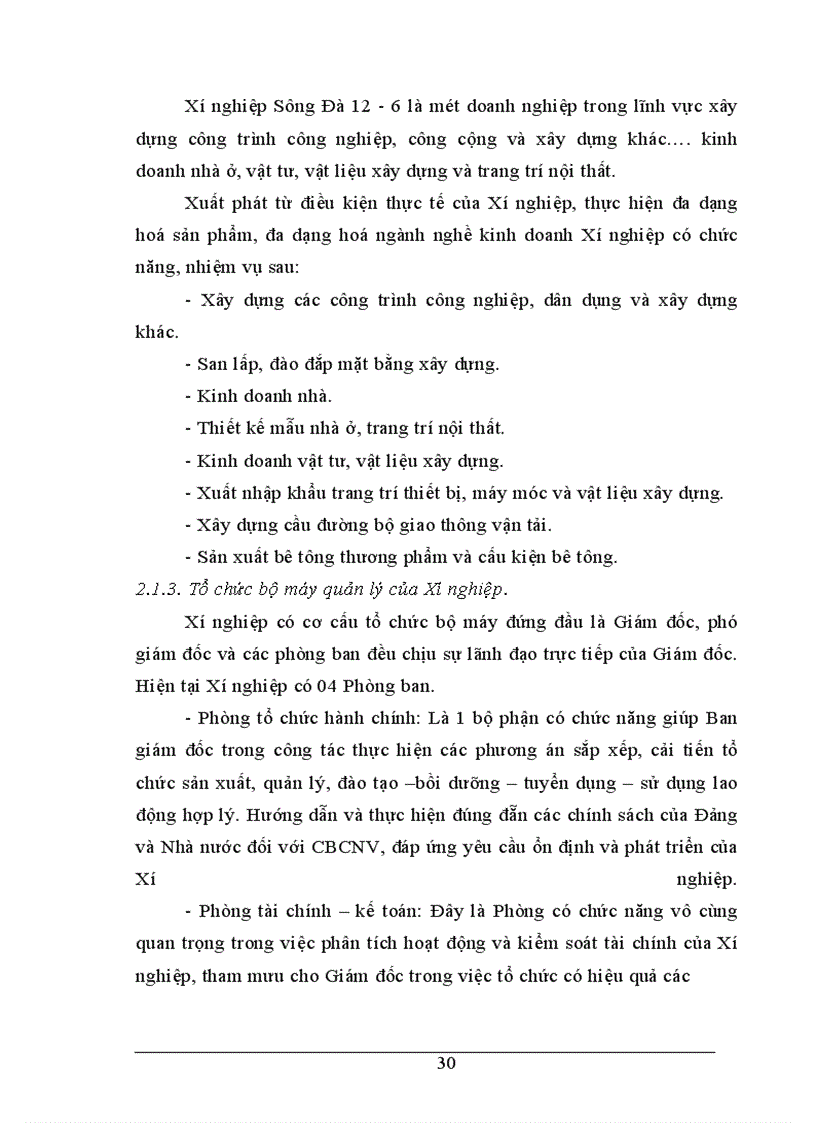 Xí nghiệp Sông Đà 12 - 6 là mét doanh nghiệp trong lĩnh vực xây dựng công trình công nghiệp, công cộng và xây dựng khác.... kinh doanh nhà ở, vật tư, vật liệu xây dựng và trang trí nội thất.

Xuất phát từ điều kiện thực tế của Xí nghiệp, thực hiện đa dạng hoá sản phẩm, đa dạng hoá ngành nghề kinh doanh Xí nghiệp có chức năng, nhiệm vụ sau:

- Xây dựng các công trình công nghiệp, dân dụng và xây dựng khác.

- San lấp, đào đắp mặt bằng xây dựng.

- Kinh doanh nhà.

- Thiết kế mẫu nhà ở, trang trí nội thất.

- Kinh doanh vật tư, vật liệu xây dựng.

- Xuất nhập khẩu trang trí thiết bị, máy móc và vật liệu xây dựng.

- Xây dựng cầu đường bộ giao thông vận tải.

- Sản xuất bê tông thương phẩm và cấu kiện bê tông.

2.1.3. Tổ chức bộ máy quản lý của Xí nghiệp.

Xí nghiệp có cơ cấu tổ chức bộ máy đứng đầu là Giám đốc, phó giám đốc và các phòng ban đều chịu sự lãnh đạo trực tiếp của Giám đốc. Hiện tại Xí nghiệp có 04 Phòng ban.

- Phòng tổ chức hành chính: Là 1 bộ phận có chức năng giúp Ban giám đốc trong công tác thực hiện các phương án sắp xếp, cải tiến tổ chức sản xuất, quản lý, đào tạo –bồi dưỡng – tuyển dụng – sử dụng lao động hợp lý. Hướng dẫn và thực hiện đúng đắn các chính sách của Đảng và Nhà nước đối với CBCNV, đáp ứng yêu cầu ổn định và phát triển của Xí nghiệp.

- Phòng tài chính – kế toán: Đây là Phòng có chức năng vô cùng quan trọng trong việc phân tích hoạt động và kiểm soát tài chính của Xí nghiệp, tham mưu cho Giám đốc trong việc tổ chức có hiệu quả các

30